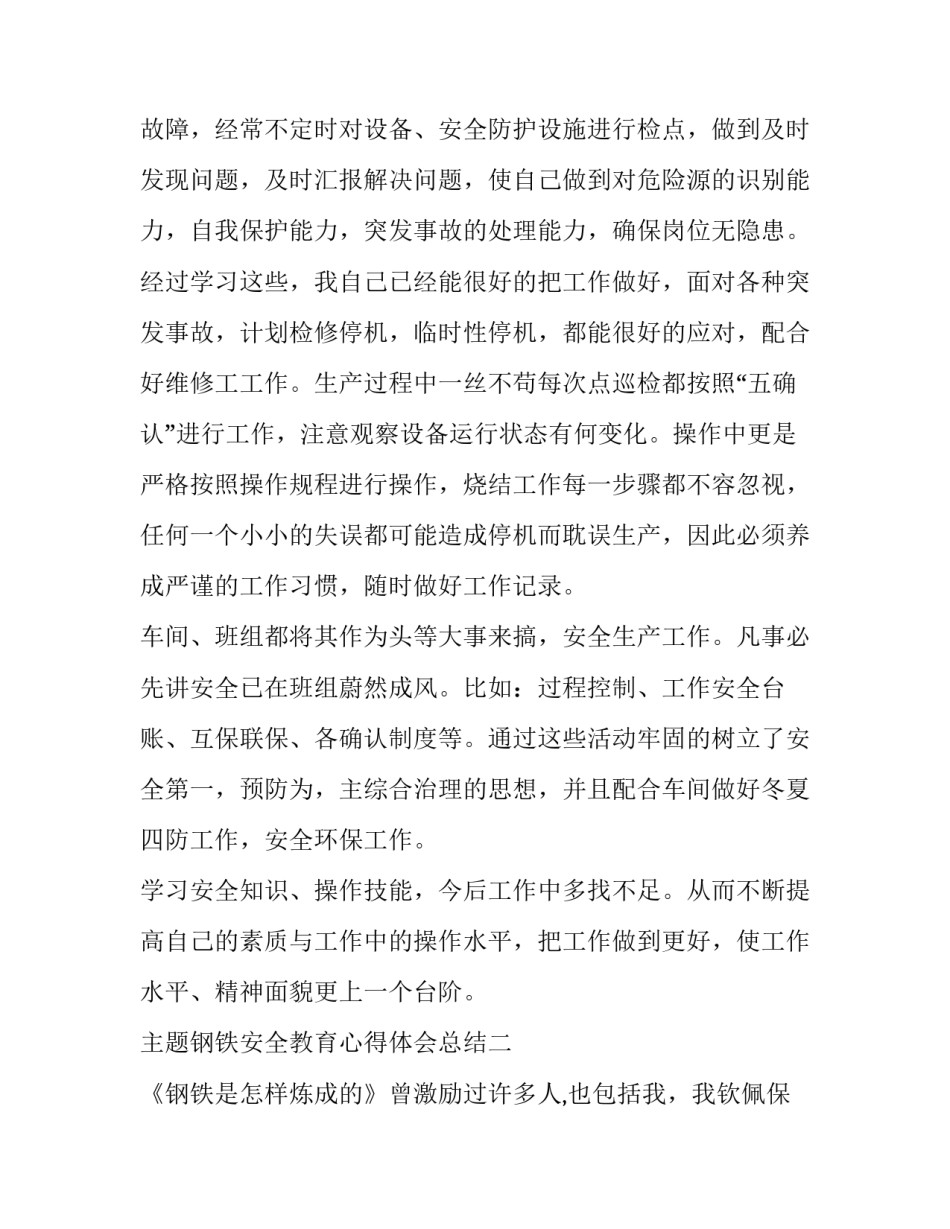 故障，经常不定时对设备、安全防护设施进行检点，做到及时发现问题，及时汇报解决问题，使自己做到对危险源的识别能力，自我保护能力，突发事故的处理能力，确保岗位无隐患。经过学习这些，我自己已经能很好的把工作做好，面对各种突发事故，计划检修停机，临时性停机，都能很好的应对，配合好维修工工作。生产过程中一丝不苟每次点巡检都按照“五确认”进行工作，注意观察设备运行状态有何变化。操作中更是严格按照操作规程进行操作，烧结工作每一步骤都不容忽视，任何一个小小的失误都可能造成停机而耽误生产，因此必须养成严谨的工作习惯，随时做好工作记录。

车间、班组都将其作为头等大事来搞，安全生产工作。凡事必先讲安全已在班组蔚然成风。比如：过程控制、工作安全台账、互保联保、各确认制度等。通过这些活动牢固的树立了安全第一，预防为，主综合治理的思想，并且配合车间做好冬夏四防工作，安全环保工作。

学习安全知识、操作技能，今后工作中多找不足。从而不断提高自己的素质与工作中的操作水平，把工作做到更好，使工作水平、精神面貌更上一个台阶。

主题钢铁安全教育心得体会总结二

《钢铁是怎样炼成的》曾激励过许多人,也包括我，我钦佩保